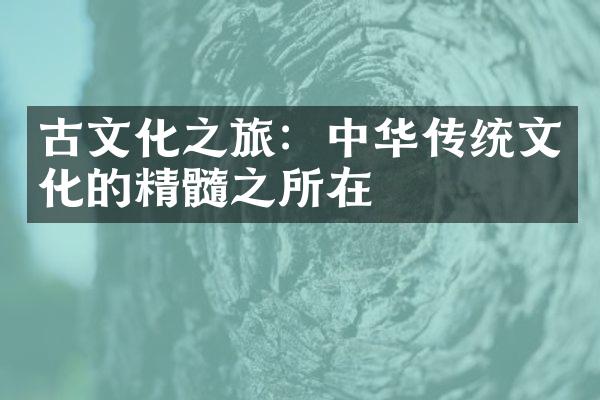 古文化之旅：中华传统文化的精髓之所在